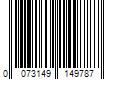 0 073149 149787